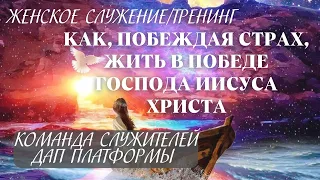 ЖЕНСКОЕ СЛУЖЕНИЕ/ТРЕНИНГ

КАК, ПОБЕЖДАЯ СТРАХ, ЖИТЬ В ПОБЕДЕ ГОСПОДА ИИСУСА ХРИСТА

КОМАНДА СЛУЖИТЕЛЕЙ ДАП ПЛАТФОРМЫ